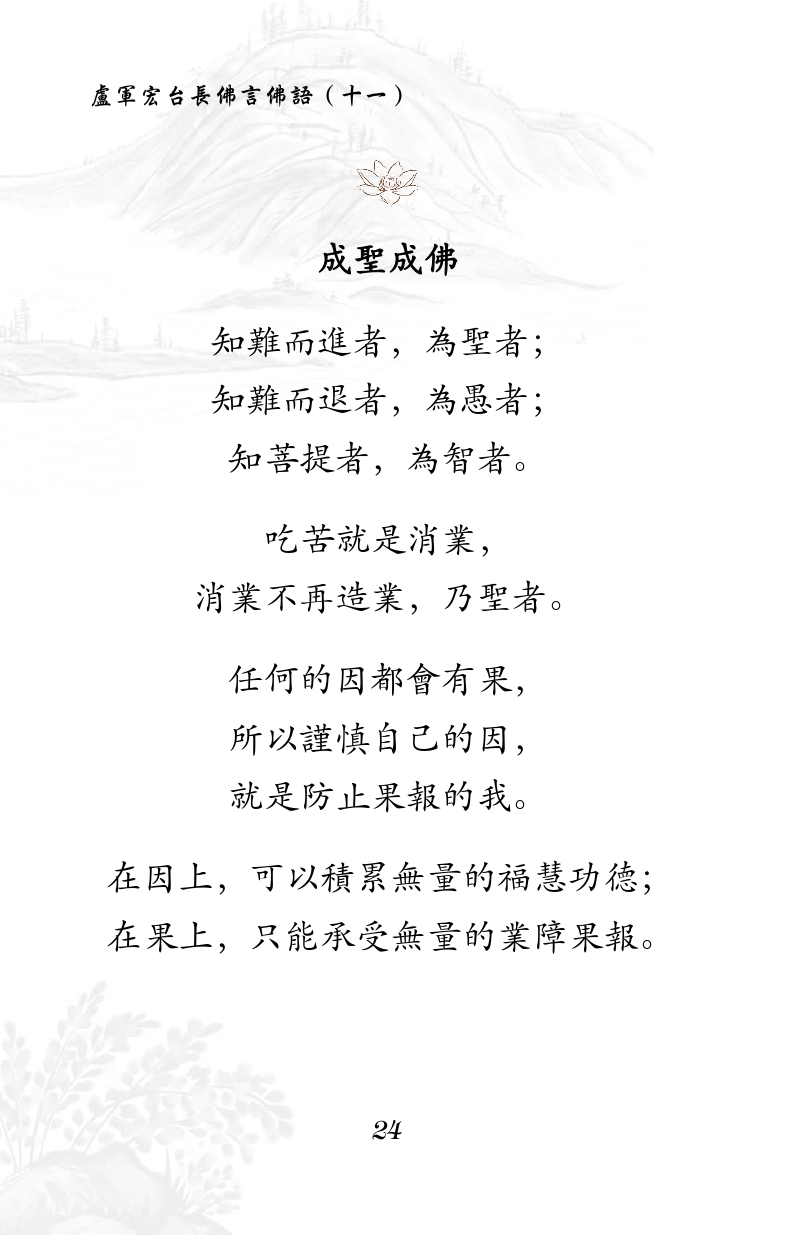 盧軍宏台長佛言佛語（十一）

成聖成佛

知難而進者，為聖者；
知難而退者，為愚者；
知菩提者，為智者。

吃苦就是消業，
消業不再造業，乃聖者。

任何的因都會有果，
所以謹慎自己的因，
就是防止果報的我。

在因上，可以積累無量的福慧功德；
在果上，只能承受無量的業障果報。

24